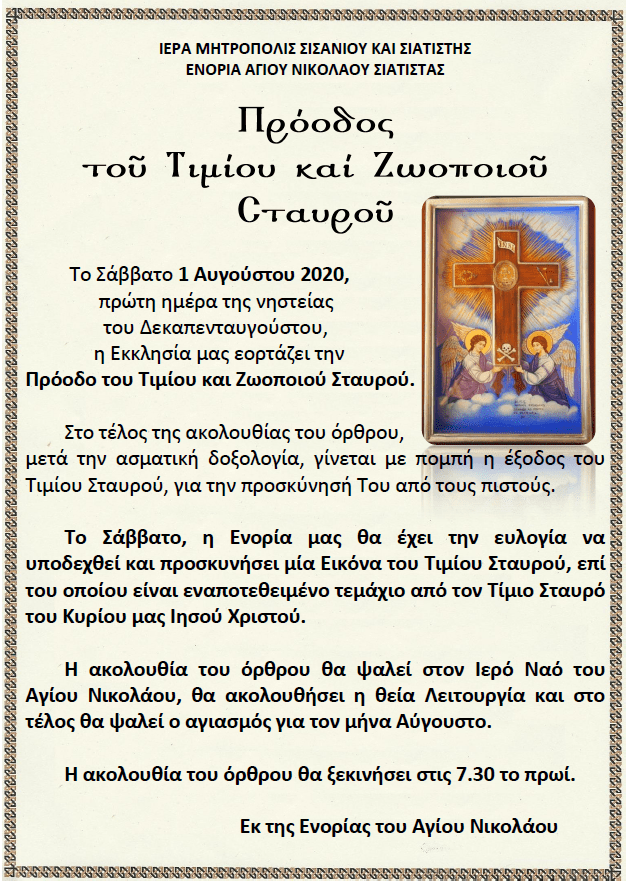 ΙΕΡΑ ΜΗΤΡΟΠΟΛΙΣ ΣΙΣΑΝΙΟΥ ΚΑΙ ΣΙΑΤΙΣΤΗΣ
ΕΝΟΡΙΑ ΑΓΙΟΥ ΝΙΚΟΛΑΟΥ ΣΙΑΤΙΣΤΑΣ

Πρόοδος
τοῦ Τιμίου καί Ζωοποιοῦ
Σταυροῦ

Το Σάββατο 1 Αυγούστου 2020,
πρώτη ημέρα της νηστείας
του Δεκαπενταυγούστου,
η Εκκλησία μας εορτάζει την
Πρόοδο του Τιμίου και Ζωοποιού Σταυρού.

Στο τέλος της ακολουθίας του όρθρου, μετά την ασματική δοξολογία, γίνεται με πομπή η έξοδος του Τιμίου Σταυρού, για την προσκύνησή Του από τους πιστούς.

Το Σάββατο, η Ενορία μας θα έχει την ευλογία να υποδεχθεί και προσκυνήσει μία Εικόνα του Τιμίου Σταυρού, επί του οποίου είναι εναποτεθειμένο τεμάχιο από τον Τίμιο Σταυρό του Κυρίου μας Ιησού Χριστού.

Η ακολουθία του όρθρου θα ψαλεί στον Ιερό Ναό του Αγίου Νικολάου, θα ακολουθήσει η θεία Λειτουργία και στο τέλος θα ψαλεί ο αγιασμός για τον μήνα Αύγουστο.

Η ακολουθία του όρθρου θα ξεκινήσει στις 7.30 το πρωί.

Εκ της Ενορίας του Αγίου Νικολάου